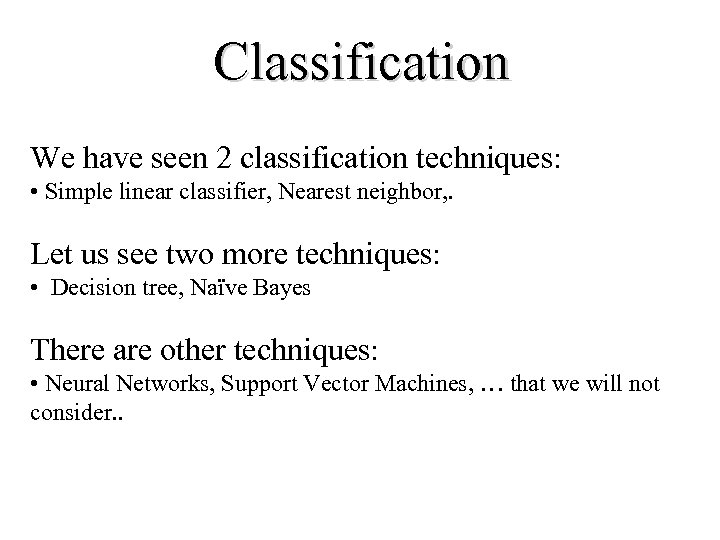 Classification

We have seen 2 classification techniques:

• Simple linear classifier, Nearest neighbor,.

Let us see two more techniques:

• Decision tree, Naïve Bayes

There are other techniques:

• Neural Networks, Support Vector Machines, … that we will not consider..